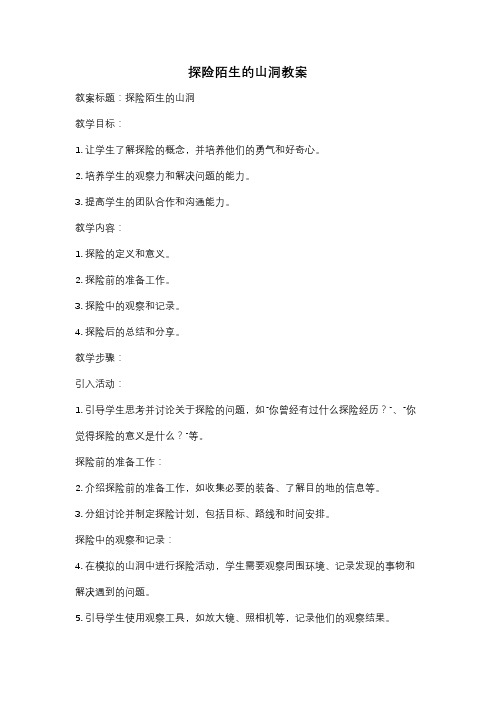 探险陌生的山洞教案

教案标题：探险陌生的山洞

教学目标：

1. 让学生了解探险的概念，并培养他们的勇气和好奇心。

2. 培养学生的观察力和解决问题的能力。

3. 提高学生的团队合作和沟通能力。

教学内容：

1. 探险的定义和意义。

2. 探险前的准备工作。

3. 探险中的观察和记录。

4. 探险后的总结和分享。

教学步骤：

引入活动：

1. 引导学生思考并讨论关于探险的问题，如"你曾经有过什么探险经历？"、"你觉得探险的意义是什么？"等。

探险前的准备工作：

2. 介绍探险前的准备工作，如收集必要的装备、了解目的地的信息等。

3. 分组讨论并制定探险计划，包括目标、路线和时间安排。

探险中的观察和记录：

4. 在模拟的山洞中进行探险活动，学生需要观察周围环境、记录发现的事物和解决遇到的问题。

5. 引导学生使用观察工具，如放大镜、照相机等，记录他们的观察结果。